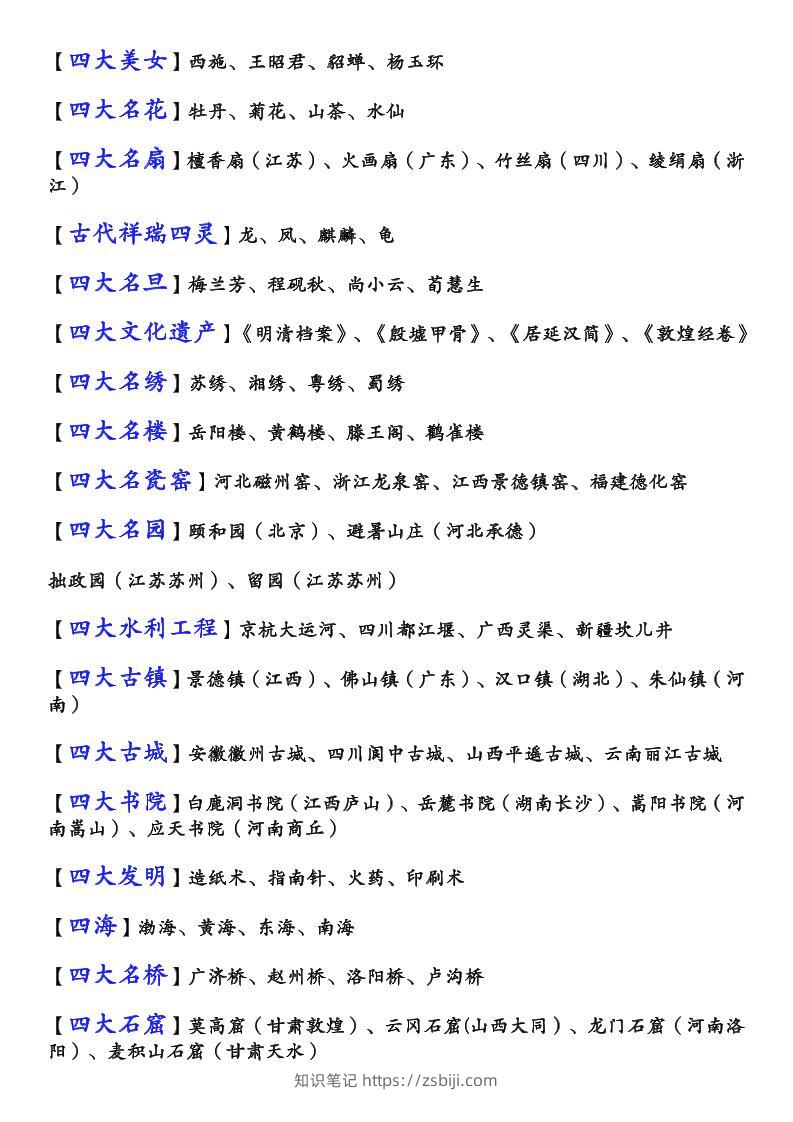 【四大美女】西施、王昭君、貂蝉、杨玉环

【四大名花】牡丹、菊花、山茶、水仙

【四大名扇】檀香扇（江苏）、火画扇（广东）、竹丝扇（四川）、绫绢扇（浙江）

【古代祥瑞四灵】龙、凤、麒麟、龟

【四大名旦】梅兰芳、程砚秋、尚小云、荀慧生

【四大文化遗产】《明清档案》、《殷墟甲骨》、《居延汉简》、《敦煌经卷》

【四大名绣】苏绣、湘绣、粤绣、蜀绣

【四大名楼】岳阳楼、黄鹤楼、滕王阁、鹳雀楼

【四大名瓷窑】河北磁州窑、浙江龙泉窑、江西景德镇窑、福建德化窑

【四大名园】颐和园（北京）、避暑山庄（河北承德）

拙政园（江苏苏州）、留园（江苏苏州）

【四大水利工程】京杭大运河、四川都江堰、广西灵渠、新疆坎儿井

【四大古镇】景德镇（江西）、佛山镇（广东）、汉口镇（湖北）、朱仙镇（河南）

【四大古城】安徽徽州古城、四川阆中古城、山西平遥古城、云南丽江古城

【四大书院】白鹿洞书院（江西庐山）、岳麓书院（湖南长沙）、嵩阳书院（河南嵩山）、应天书院（河南商丘）

【四大发明】造纸术、指南针、火药、印刷术

【四海】渤海、黄海、东海、南海

【四大名桥】广济桥、赵州桥、洛阳桥、卢沟桥

【四大石窟】莫高窟（甘肃敦煌）、云冈石窟(山西大同)、龙门石窟（河南洛阳）、麦积山石窟（甘肃天水）

知识笔记 https://zsbiji.com